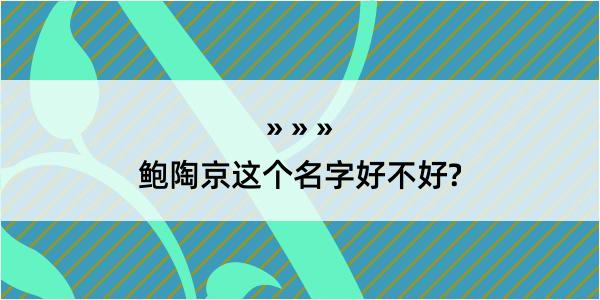 » » »

鲍陶京这个名字好不好?